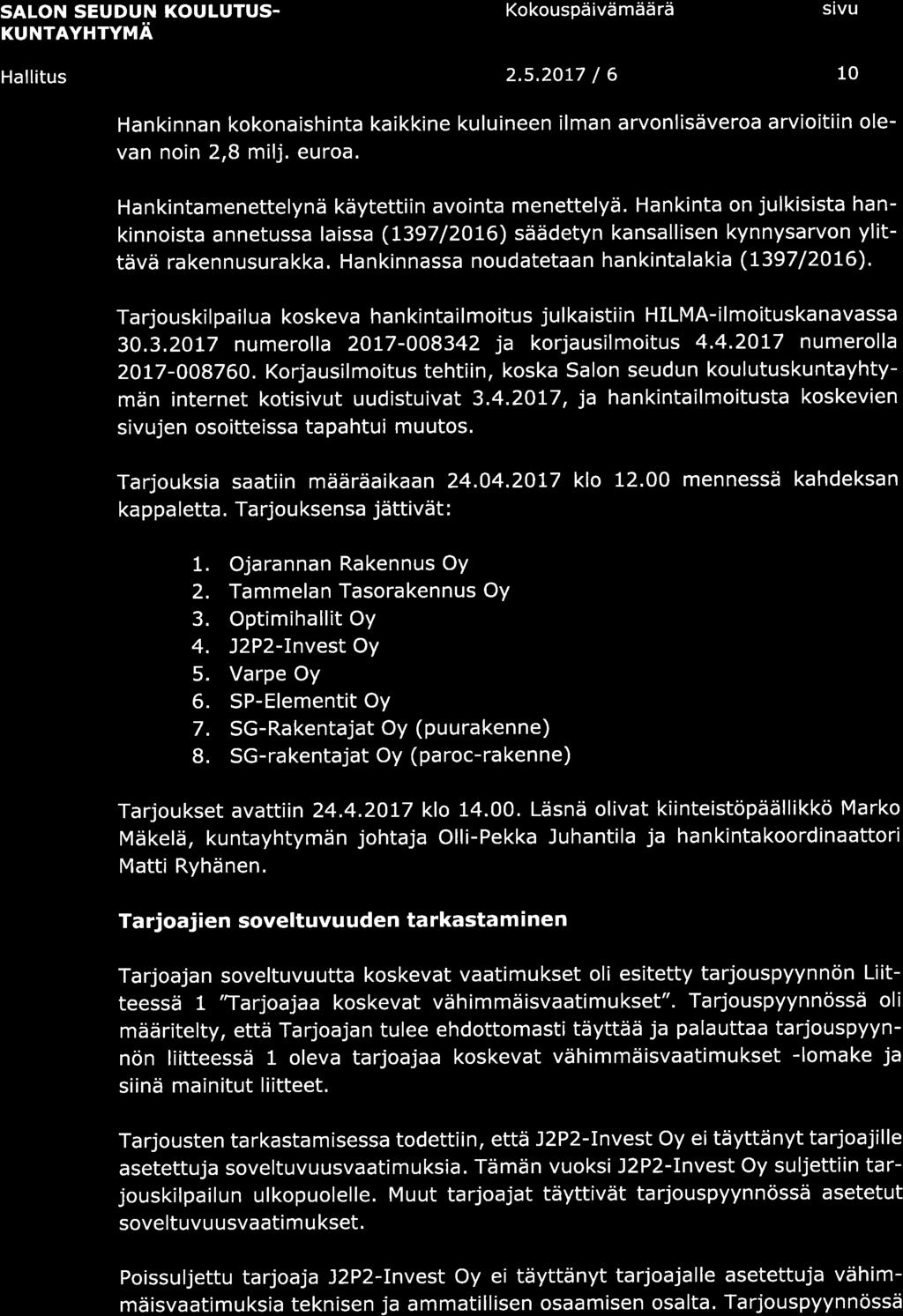 SALON SEUDUN KOULUTUS-KUNTAYHTYMÄ

Kokouspäivämäärä

sivu

Hallitus

2.5.2017 / 6

10

Hankinnan kokonaishinta kaikkine kuluineen ilman arvonlisäveroa arvioitiin olevan noin 2,8 milj. euroa.

Hankintamenettelynä käytettiin avointa menettelyä. Hankinta on julkisista hankinnoista annetussa laissa (1397/2016) säädetyn kansallisen kynnysarvon ylittävä rakennusurakka. Hankinnassa noudatetaan hankintalakia (1397/2016).

Tarjouskilpailua koskeva hankintailmoitus julkaistiin HILMA-ilmoituskanavassa 30.3.2017 numerolla 2017-008342 ja korjausilmoitus 4.4.2017 numerolla 2017-008760. Korjausilmoitus tehtiin, koska Salon seudun koulutuskuntayhtymän internet kotisivut uudistuivat 3.4.2017, ja hankintailmoitusta koskevien sivujen osoitteissa tapahtui muutos.

Tarjouksia saatiin määräaikaan 24.04.2017 klo 12.00 mennessä kahdeksan kappaletta. Tarjouksensa jättivät:

1. Ojarannan Rakennus Oy
2. Tammelan Tasorakennus Oy
3. Optimihallit Oy
4. J2P2-Invest Oy
5. Varpe Oy
6. SP-Elementit Oy
7. SG-Rakentajat Oy (puurakenne)
8. SG-rakentajat Oy (paroc-rakenne)

Tarjoukset avattiin 24.4.2017 klo 14.00. Läsnä olivat kiinteistöpäällikkö Marko Mäkelä, kuntayhtymän johtaja Olli-Pekka Juhantila ja hankintakoordinaattori Matti Ryhänen.

Tarjoajien soveltuvuuden tarkastaminen

Tarjoajan soveltuvuutta koskevat vaatimukset oli esitetty tarjouspyynnön Liitteessä 1 "Tarjoajaa koskevat vähimmäisvaatimukset". Tarjouspyynnössä oli määritelty, että Tarjoajan tulee ehdottomasti täyttää ja palauttaa tarjouspyynnön liitteessä 1 oleva tarjoajaa koskevat vähimmäisvaatimukset -lomake ja siinä mainitut liitteet.

Tarjousten tarkastamisessa todettiin, että J2P2-Invest Oy ei täyttänyt tarjoajille asetettuja soveltuvuusvaatimuksia. Tämän vuoksi J2P2-Invest Oy suljettiin tarjouskilpailun ulkopuolelle. Muut tarjoajat täyttivät tarjouspyynnössä asetetut soveltuvuusvaatimukset.

Poissuljettu tarjoaja J2P2-Invest Oy ei täyttänyt tarjoajalle asetettuja vähimmäisvaatimuksia teknisen ja ammatillisen osaamisen osalta. Tarjouspyynnössä